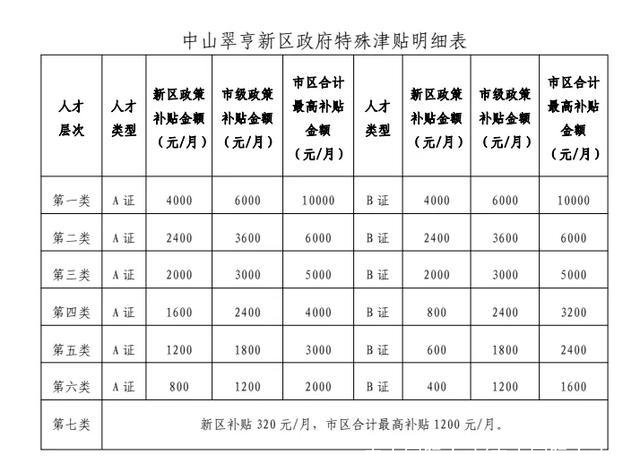 中山翠亨新区政府特殊津贴明细表

| 人才层次 | 人才类型 | 新区政策补贴金额（元/月） | 市级政策补贴金额（元/月） | 市区合计最高补贴金额（元/月） | 人才类型 | 新区政策补贴金额（元/月） | 市级政策补贴金额（元/月） | 市区合计最高补贴金额（元/月） |
|---|---|---|---|---|---|---|---|---|
| 第一类 | A证 | 4000 | 6000 | 10000 | B证 | 4000 | 6000 | 10000 |
| 第二类 | A证 | 2400 | 3600 | 6000 | B证 | 2400 | 3600 | 6000 |
| 第三类 | A证 | 2000 | 3000 | 5000 | B证 | 2000 | 3000 | 5000 |
| 第四类 | A证 | 1600 | 2400 | 4000 | B证 | 800 | 2400 | 3200 |
| 第五类 | A证 | 1200 | 1800 | 3000 | B证 | 600 | 1800 | 2400 |
| 第六类 | A证 | 800 | 1200 | 2000 | B证 | 400 | 1200 | 1600 |
| 第七类 | 新区补贴 320 元/月，市区合计最高补贴 1200 元/月。 | | | | | | | |